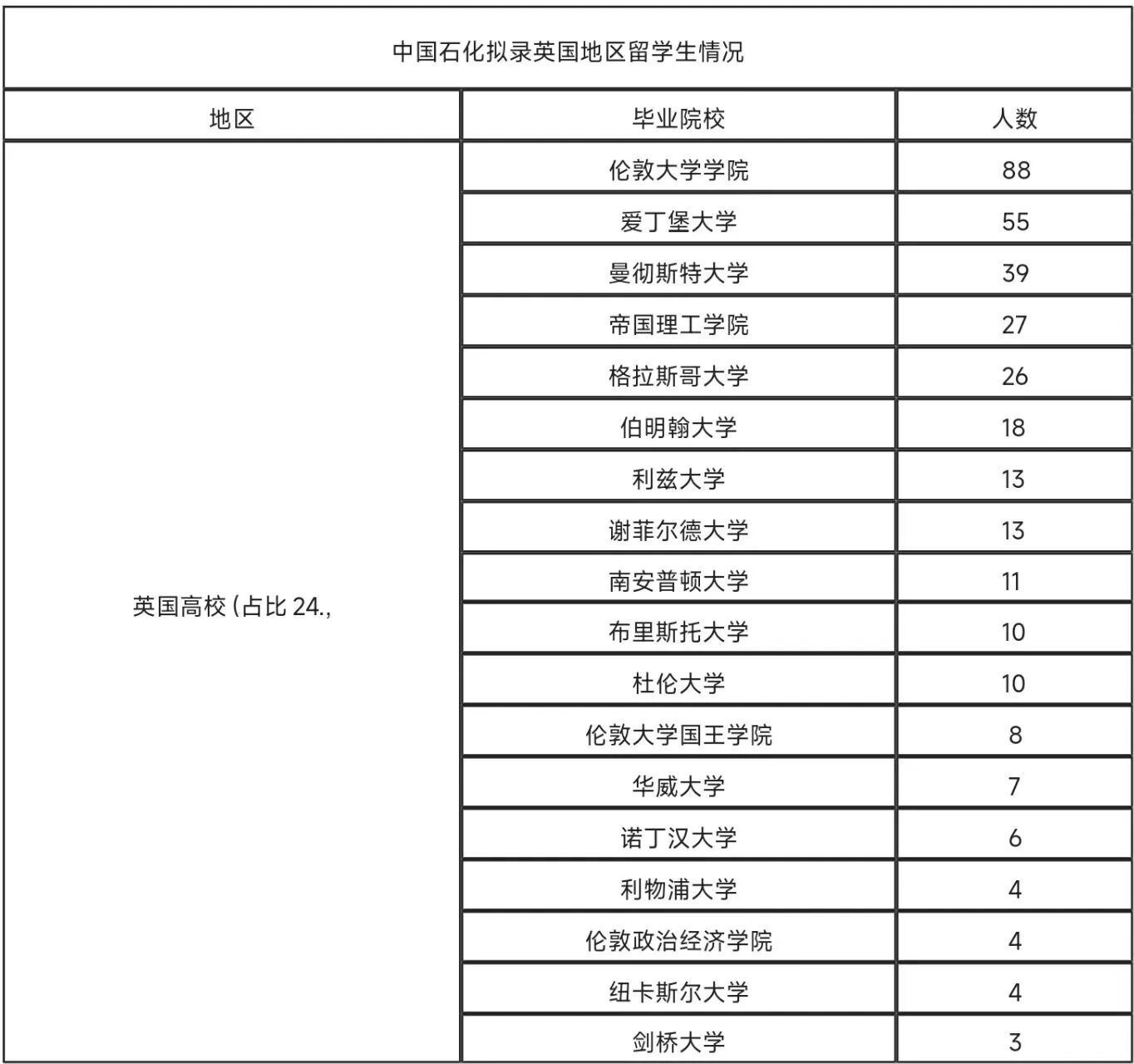 中国石化拟录英国地区留学生情况

| 地区 | 毕业院校 | 人数 |
|---|---|---|
| 英国高校（占比 24., | 伦敦大学学院 | 88 |
| | 爱丁堡大学 | 55 |
| | 曼彻斯特大学 | 39 |
| | 帝国理工学院 | 27 |
| | 格拉斯哥大学 | 26 |
| | 伯明翰大学 | 18 |
| | 利兹大学 | 13 |
| | 谢菲尔德大学 | 13 |
| | 南安普顿大学 | 11 |
| | 布里斯托大学 | 10 |
| | 杜伦大学 | 10 |
| | 伦敦大学国王学院 | 8 |
| | 华威大学 | 7 |
| | 诺丁汉大学 | 6 |
| | 利物浦大学 | 4 |
| | 伦敦政治经济学院 | 4 |
| | 纽卡斯尔大学 | 4 |
| | 剑桥大学 | 3 |